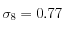 $\sigma_8 = 0.77$